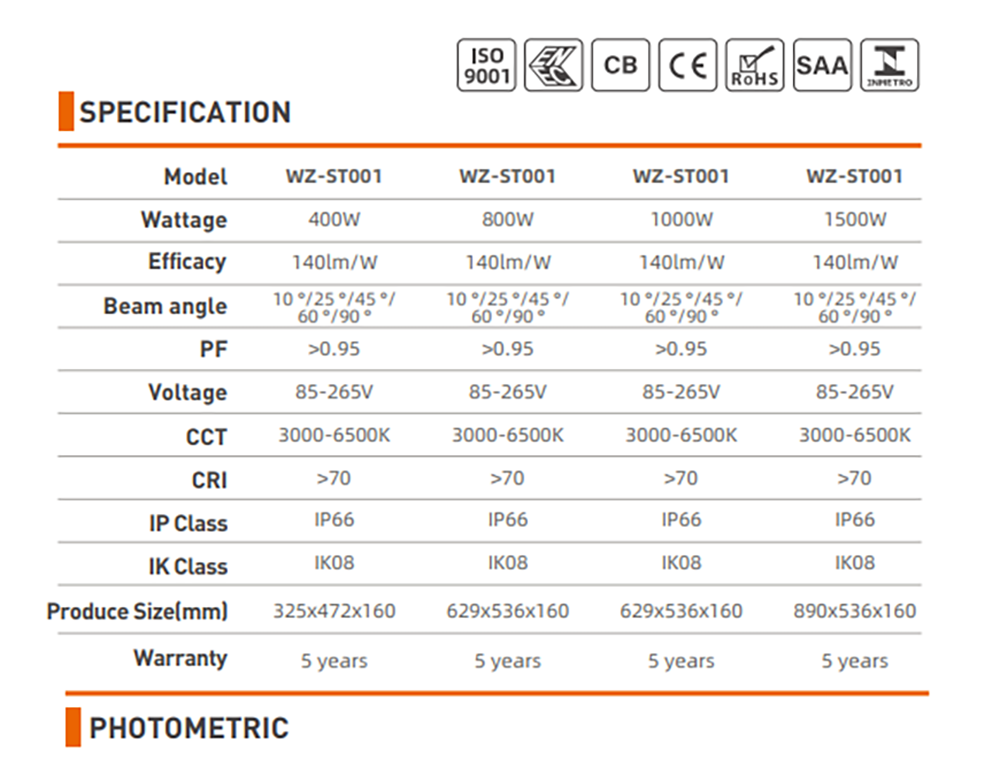 ISO 9001 CB CE RoHS SAA INMETRO

SPECIFICATION

| Model | WZ-ST001 | WZ-ST001 | WZ-ST001 | WZ-ST001 |
|---|---|---|---|---|
| Wattage | 400W | 800W | 1000W | 1500W |
| Efficacy | 140lm/W | 140lm/W | 140lm/W | 140lm/W |
| Beam angle | 10 °/25 °/45 °/ 60 °/90 ° | 10 °/25 °/45 °/ 60 °/90 ° | 10 °/25 °/45 °/ 60 °/90 ° | 10 °/25 °/45 °/ 60 °/90 ° |
| PF | >0.95 | >0.95 | >0.95 | >0.95 |
| Voltage | 85-265V | 85-265V | 85-265V | 85-265V |
| CCT | 3000-6500K | 3000-6500K | 3000-6500K | 3000-6500K |
| CRI | >70 | >70 | >70 | >70 |
| IP Class | IP66 | IP66 | IP66 | IP66 |
| IK Class | IK08 | IK08 | IK08 | IK08 |
| Produce Size(mm) | 325x472x160 | 629x536x160 | 629x536x160 | 890x536x160 |
| Warranty | 5 years | 5 years | 5 years | 5 years |

PHOTOMETRIC